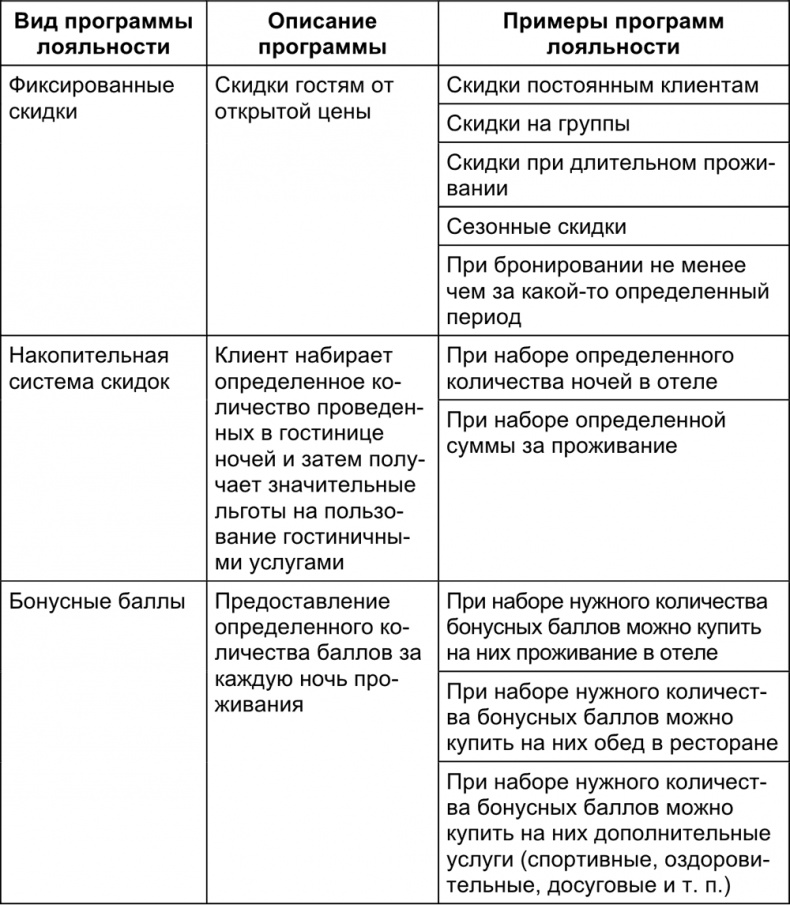 | Вид программы лояльности | Описание программы | Примеры программ лояльности |
|---|---|---|
| Фиксированные скидки | Скидки гостям от открытой цены | Скидки постоянным клиентам |
| | | Скидки на группы |
| | | Скидки при длительном проживании |
| | | Сезонные скидки |
| | | При бронировании не менее чем за какой-то определенный период |
| Накопительная система скидок | Клиент набирает определенное количество проведенных в гостинице ночей и затем получает значительные льготы на пользование гостиничными услугами | При наборе определенного количества ночей в отеле |
| | | При наборе определенной суммы за проживание |
| Бонусные баллы | Предоставление определенного количества баллов за каждую ночь проживания | При наборе нужного количества бонусных баллов можно купить на них проживание в отеле |
| | | При наборе нужного количества бонусных баллов можно купить на них обед в ресторане |
| | | При наборе нужного количества бонусных баллов можно купить на них дополнительные услуги (спортивные, оздоровительные, досуговые и т. п.) |